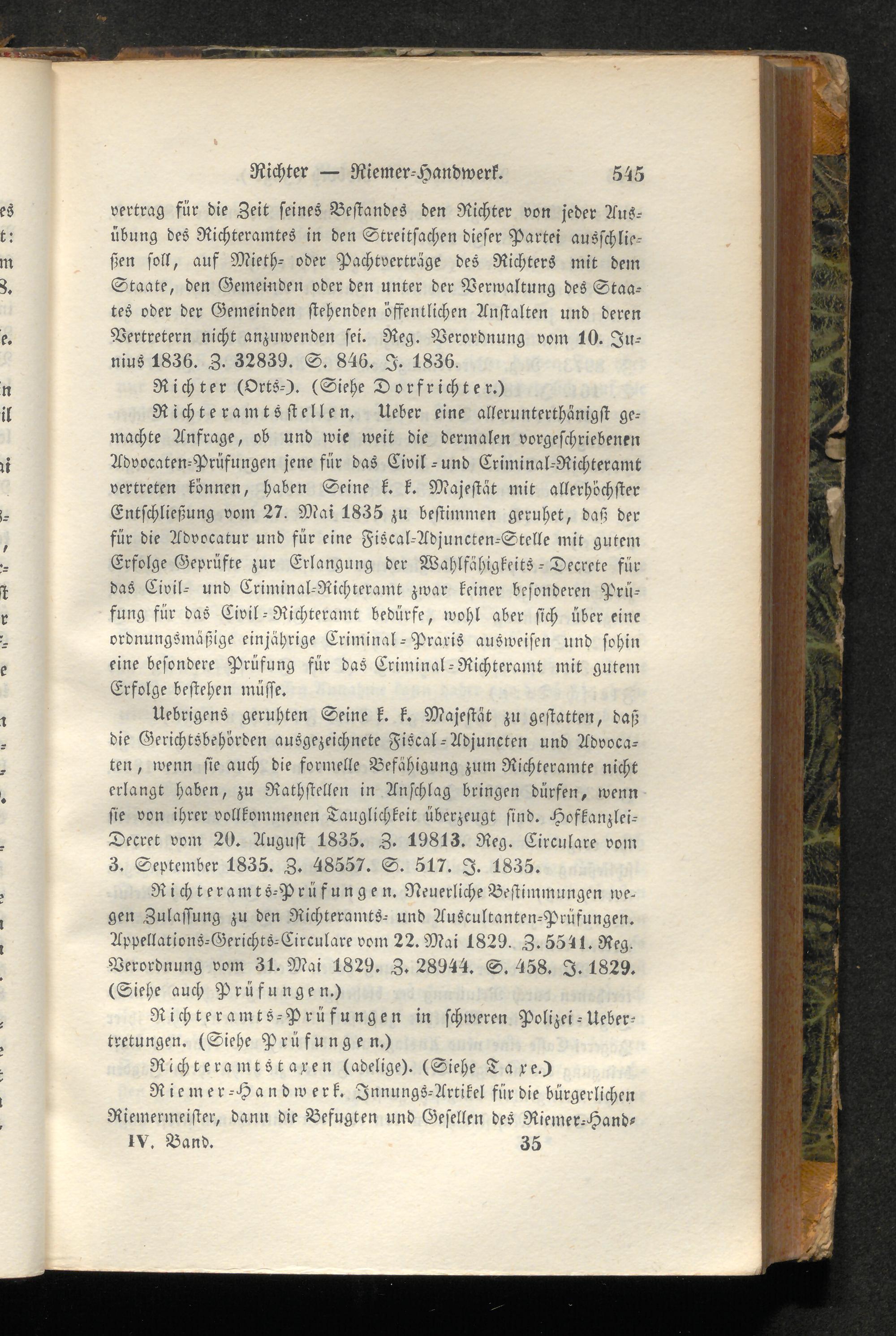 Richter — Riemer-Handwerk. 545

vertrag für die Zeit seines Bestandes den Richter von jeder Ausübung des Richteramtes in den Streitsachen dieser Partei ausschließen soll, auf Mieth- oder Pachtverträge des Richters mit dem Staate, den Gemeinden oder den unter der Verwaltung des Staates oder der Gemeinden stehenden öffentlichen Anstalten und deren Vertretern nicht anzuwenden sei. Reg. Verordnung vom 10. Junius 1836. Z. 32839. S. 846. J. 1836.

Richter (Orts-). (Siehe Dorfrichter.)

Richteramtsstellen. Ueber eine allerunterthänigst gemachte Anfrage, ob und wie weit die dermalen vorgeschriebenen Advocaten-Prüfungen jene für das Civil- und Criminal-Richteramt vertreten können, haben Seine k. k. Majestät mit allerhöchster Entschließung vom 27. Mai 1835 zu bestimmen geruhet, daß der für die Advocatur und für eine Fiscal-Adjuncten-Stelle mit gutem Erfolge Geprüfte zur Erlangung der Wahlfähigkeits-Decrete für das Civil- und Criminal-Richteramt zwar keiner besonderen Prüfung für das Civil-Richteramt bedürfe, wohl aber sich über eine ordnungsmäßige einjährige Criminal-Praxis ausweisen und sohin eine besondere Prüfung für das Criminal-Richteramt mit gutem Erfolge bestehen müsse.

Uebrigens geruhten Seine k. k. Majestät zu gestatten, daß die Gerichtsbehörden ausgezeichnete Fiscal-Adjuncten und Advocaten, wenn sie auch die formelle Befähigung zum Richteramte nicht erlangt haben, zu Rathstellen in Anschlag bringen dürfen, wenn sie von ihrer vollkommenen Tauglichkeit überzeugt sind. Hofkanzlei-Decret vom 20. August 1835. Z. 19813. Reg. Circulare vom 3. September 1835. Z. 48557. S. 517. J. 1835.

Richteramts-Prüfungen. Neuerliche Bestimmungen wegen Zulassung zu den Richteramts- und Auscultanten-Prüfungen. Appellations-Gerichts-Circulare vom 22. Mai 1829. Z. 5541. Reg. Verordnung vom 31. Mai 1829. Z. 28944. S. 458. J. 1829. (Siehe auch Prüfungen.)

Richteramts-Prüfungen in schweren Polizei-Uebertretungen. (Siehe Prüfungen.)

Richteramtstaxen (adelige). (Siehe Taxe.)

Riemer-Handwerk. Innungs-Artikel für die bürgerlichen Riemermeister, dann die Befugten und Gesellen des Riemer-Hand-

IV. Band. 35